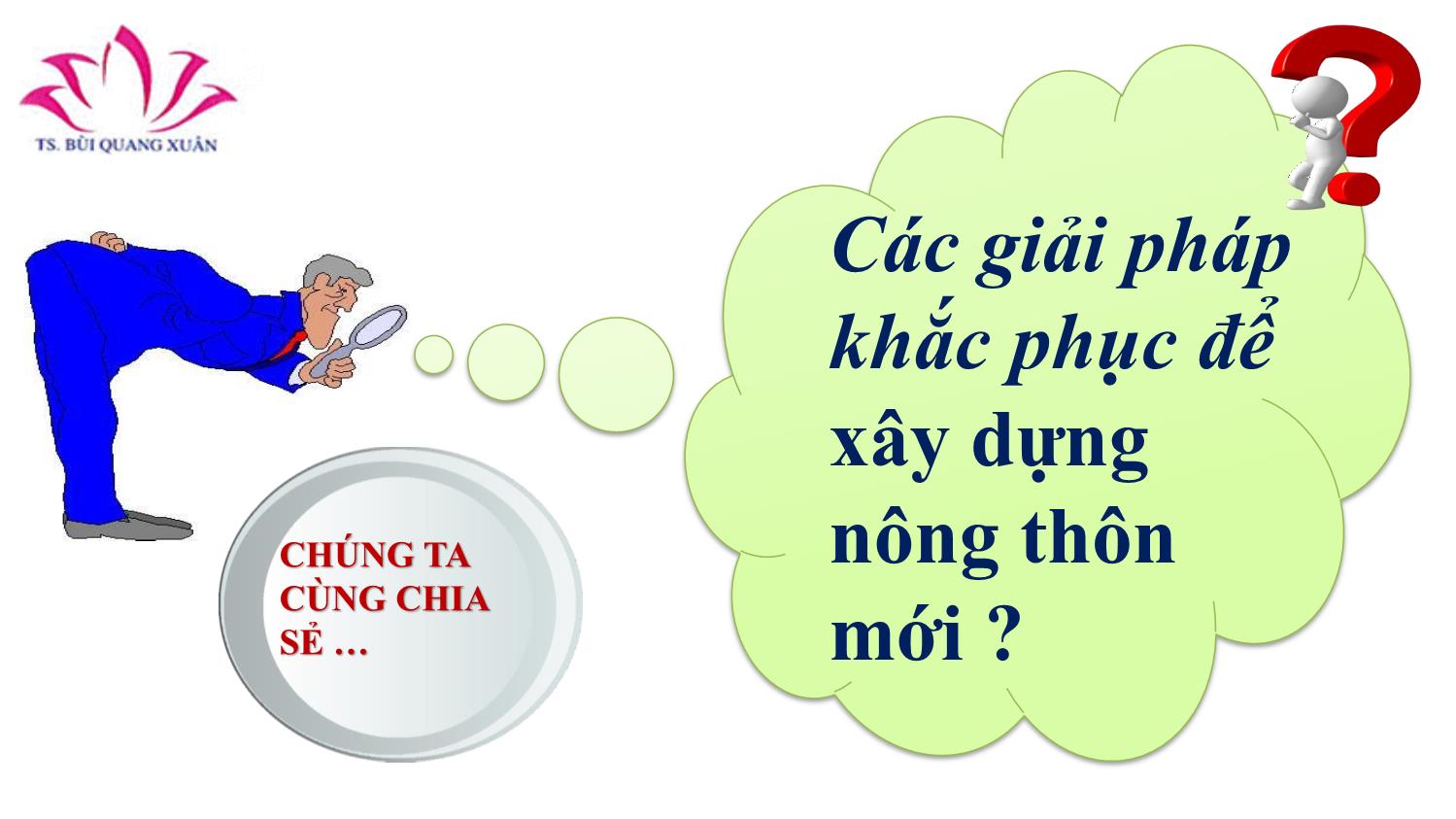 TS. BÙI QUANG XUÂN

Các giải pháp khắc phục để xây dựng nông thôn mới ?

CHÚNG TA CÙNG CHIA SẺ …